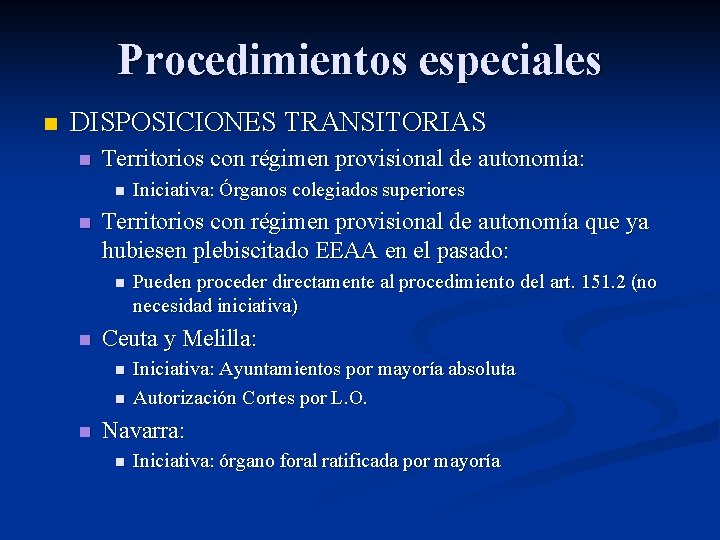 Procedimientos especiales

DISPOSICIONES TRANSITORIAS

Territorios con régimen provisional de autonomía:

Iniciativa: Órganos colegiados superiores

Territorios con régimen provisional de autonomía que ya hubiesen plebiscitado EEAA en el pasado:

Pueden proceder directamente al procedimiento del art. 151.2 (no necesidad iniciativa)

Ceuta y Melilla:

Iniciativa: Ayuntamientos por mayoría absoluta

Autorización Cortes por L.O.

Navarra:

Iniciativa: órgano foral ratificada por mayoría